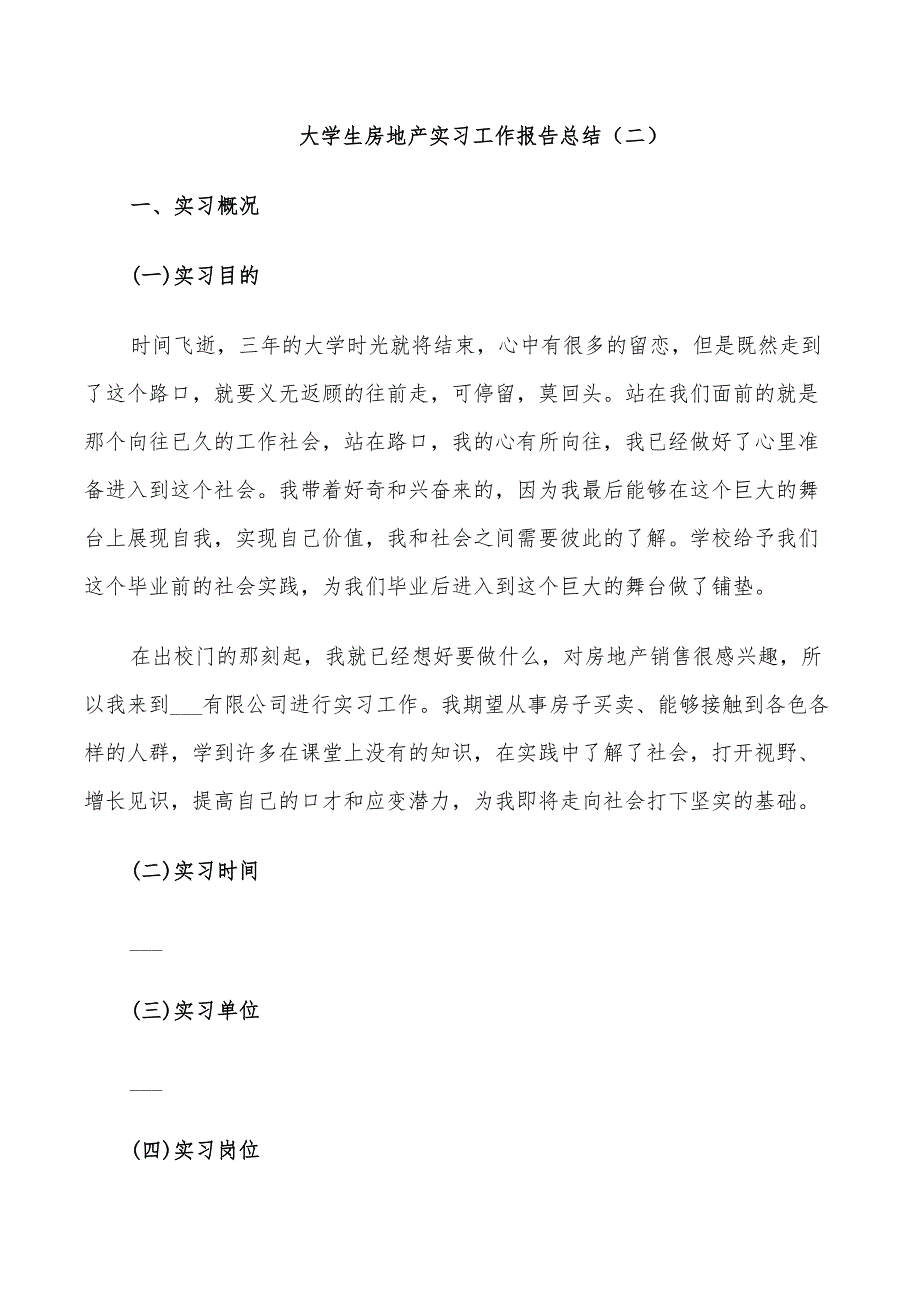 大学生房地产实习工作报告总结（二）

一、实习概况

(一)实习目的

时间飞逝，三年的大学时光就将结束，心中有很多的留恋，但是既然走到了这个路口，就要义无返顾的往前走，可停留，莫回头。站在我们面前的就是那个向往已久的工作社会，站在路口，我的心有所向往，我已经做好了心里准备进入到这个社会。我带着好奇和兴奋来的，因为我最后能够在这个巨大的舞台上展现自我，实现自己价值，我和社会之间需要彼此的了解。学校给予我们这个毕业前的社会实践，为我们毕业后进入到这个巨大的舞台做了铺垫。

在出校门的那刻起，我就已经想好要做什么，对房地产销售很感兴趣，所以我来到___有限公司进行实习工作。我期望从事房子买卖、能够接触到各色各样的人群，学到许多在课堂上没有的知识，在实践中了解了社会，打开视野、增长见识，提高自己的口才和应变潜力，为我即将走向社会打下坚实的基础。

(二)实习时间

___

(三)实习单位

___

(四)实习岗位